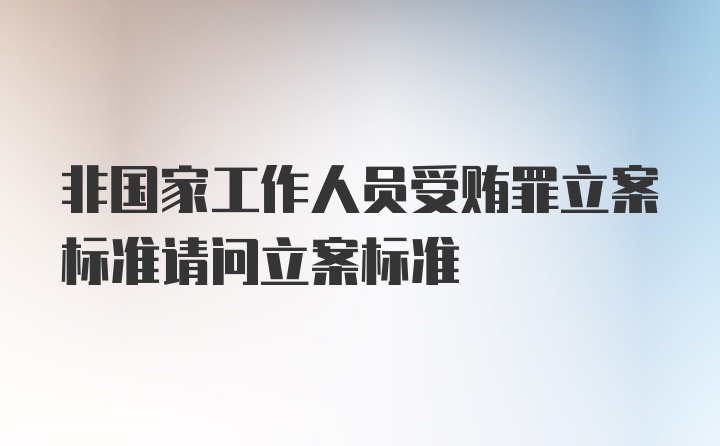 非国家工作人员受贿罪立案标准请问立案标准